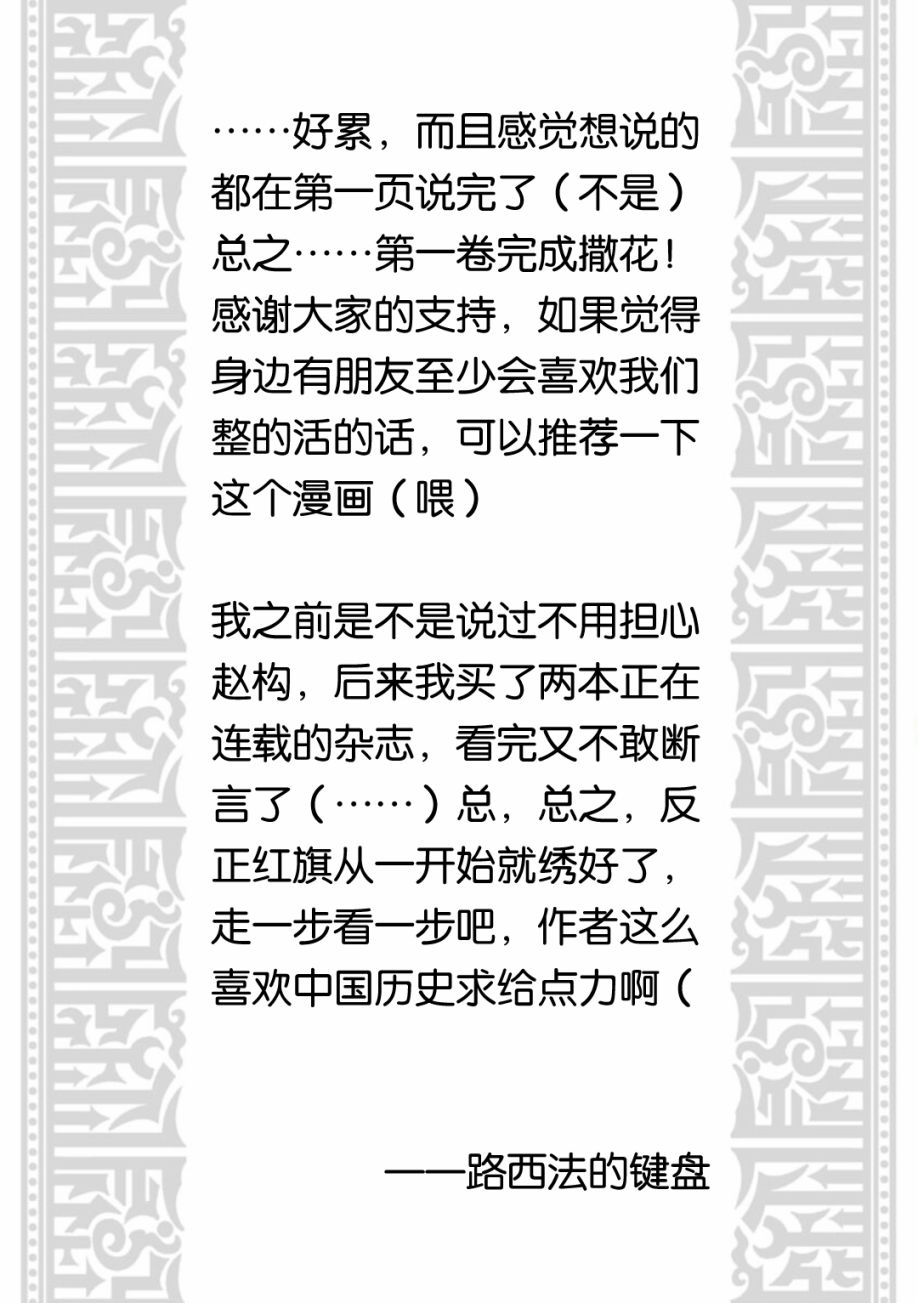 ……好累，而且感觉想说的都在第一页说完了（不是）总之……第一卷完成撒花！感谢大家的支持，如果觉得身边有朋友至少会喜欢我们整的活的话，可以推荐一下这个漫画（喂）

我之前是不是说过不用担心赵构，后来我买了两本正在连载的杂志，看完又不敢断言了（……）总，总之，反正红旗从一开始就绣好了，走一步看一步吧，作者这么喜欢中国历史求给点力啊（

——路西法的键盘